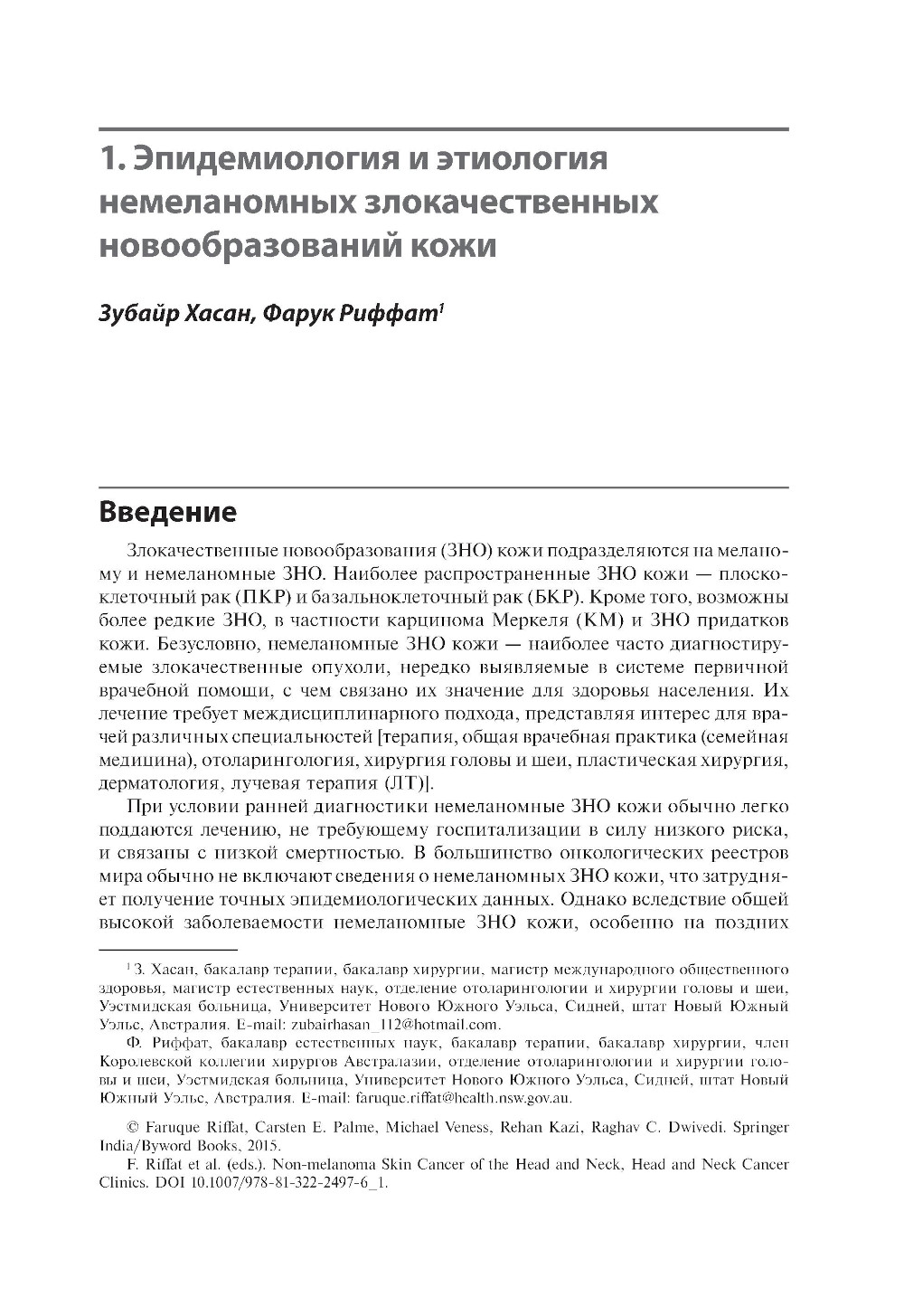 1. Эпидемиология и этиология немеланомных злокачественных новообразований кожи

Зубайр Хасан, Фарук Риффат$^1$

Введение

Злокачественные новообразования (ЗНО) кожи подразделяются на меланому и немеланомные ЗНО. Наиболее распространенные ЗНО кожи — плоскоклеточный рак (ПКР) и базальноклеточный рак (БКР). Кроме того, возможны более редкие ЗНО, в частности карцинома Меркеля (КМ) и ЗНО придатков кожи. Безусловно, немеланомные ЗНО кожи — наиболее часто диагностируемые злокачественные опухоли, нередко выявляемые в системе первичной врачебной помощи, с чем связано их значение для здоровья населения. Их лечение требует междисциплинарного подхода, представляя интерес для врачей различных специальностей [терапия, общая врачебная практика (семейная медицина), отоларингология, хирургия головы и шеи, пластическая хирургия, дерматология, лучевая терапия (ЛТ)].

При условии ранней диагностики немеланомные ЗНО кожи обычно легко поддаются лечению, не требующему госпитализации в силу низкого риска, и связаны с низкой смертностью. В большинство онкологических реестров мира обычно не включают сведения о немеланомных ЗНО кожи, что затрудняет получение точных эпидемиологических данных. Однако вследствие общей высокой заболеваемости немеланомные ЗНО кожи, особенно на поздних

$^1$ З. Хасан, бакалавр терапии, бакалавр хирургии, магистр международного общественного здоровья, магистр естественных наук, отделение отоларингологии и хирургии головы и шеи, Уэстмидская больница, Университет Нового Южного Уэльса, Сидней, штат Новый Южный Уэльс, Австралия. E-mail: zubairhasan_112@hotmail.com.

Ф. Риффат, бакалавр естественных наук, бакалавр терапии, бакалавр хирургии, член Королевской коллегии хирургов Австралазии, отделение отоларингологии и хирургии головы и шеи, Уэстмидская больница, Университет Нового Южного Уэльса, Сидней, штат Новый Южный Уэльс, Австралия. E-mail: faruque.riffat@health.nsw.gov.au.

© Faruque Riffat, Carsten E. Palme, Michael Veness, Rehan Kazi, Raghav C. Dwivedi. Springer India/Byword Books, 2015.

F. Riffat et al. (eds.). Non-melanoma Skin Cancer of the Head and Neck, Head and Neck Cancer Clinics. DOI 10.1007/978-81-322-2497-6_1.